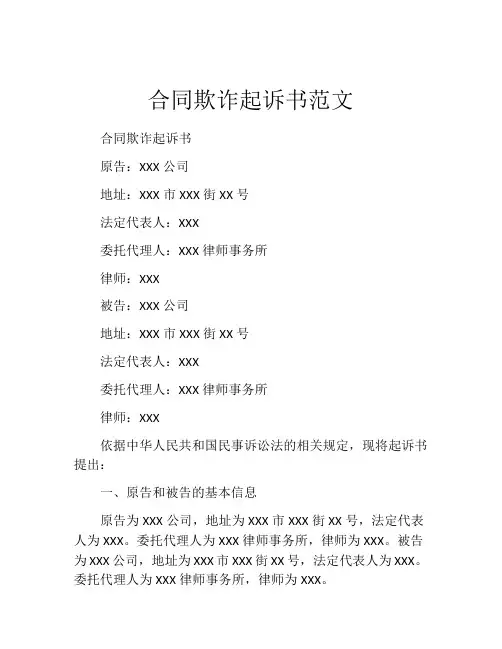 合同欺诈起诉书范文

合同欺诈起诉书

原告：XXX 公司

地址：XXX 市 XXX 街 XX 号

法定代表人：XXX

委托代理人：XXX 律师事务所

律师：XXX

被告：XXX 公司

地址：XXX 市 XXX 街 XX 号

法定代表人：XXX

委托代理人：XXX 律师事务所

律师：XXX

依据中华人民共和国民事诉讼法的相关规定，现将起诉书提出：

一、原告和被告的基本信息

原告为 XXX 公司，地址为 XXX 市 XXX 街 XX 号，法定代表人为 XXX。委托代理人为 XXX 律师事务所，律师为 XXX。被告为 XXX 公司，地址为 XXX 市 XXX 街 XX 号，法定代表人为 XXX。委托代理人为 XXX 律师事务所，律师为 XXX。